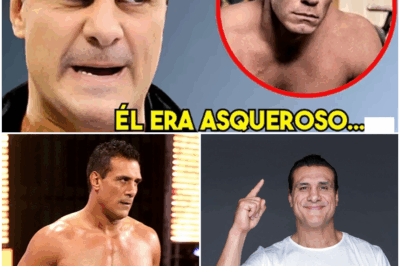 ÉL ERA ASQUEROSO...